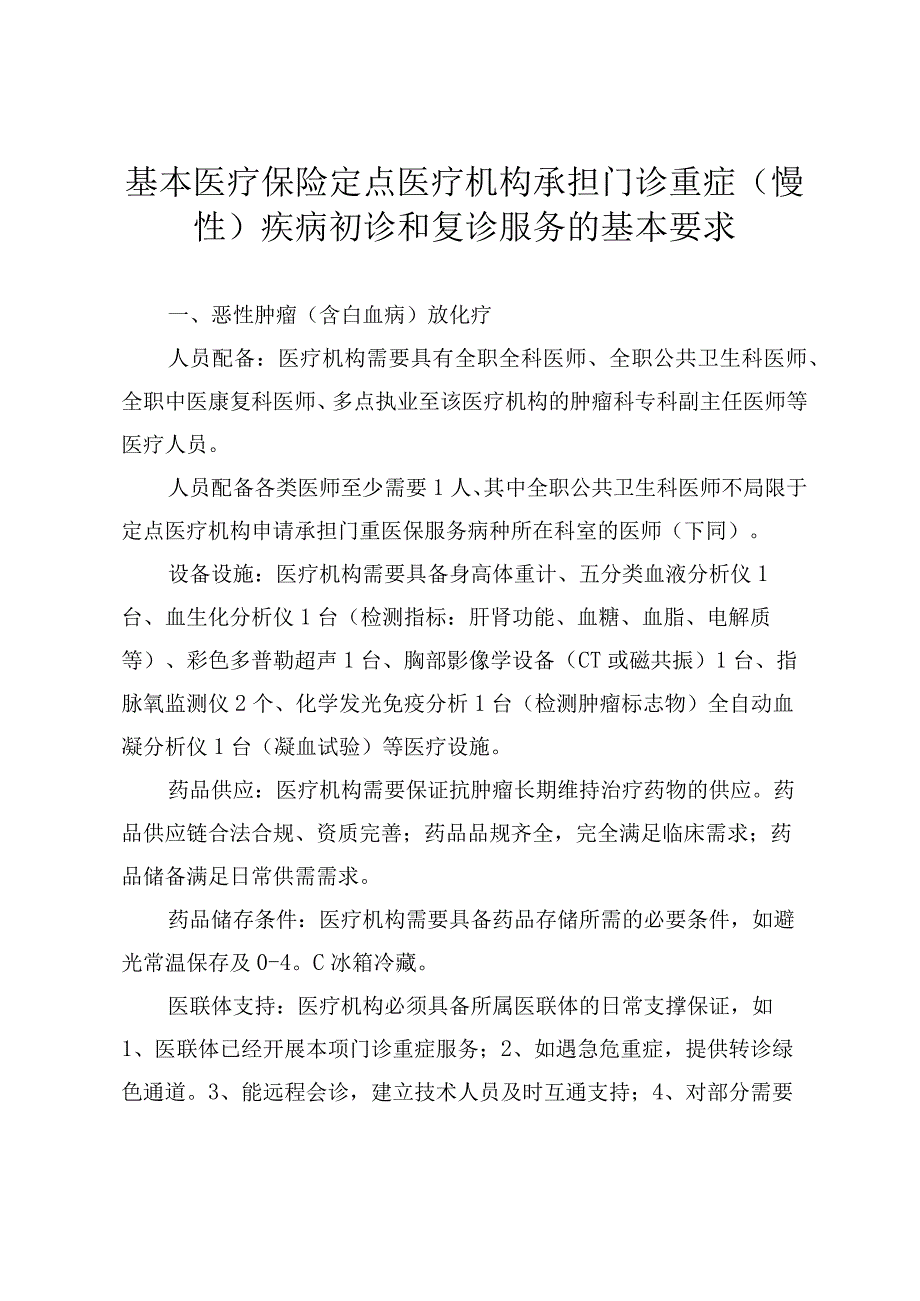 基本医疗保险定点医疗机构承担门诊重症（慢性）疾病初诊和复诊服务的基本要求

一、恶性肿瘤（含白血病）放化疗

人员配备：医疗机构需要具有全职全科医师、全职公共卫生科医师、全职中医康复科医师、多点执业至该医疗机构的肿瘤科专科副主任医师等医疗人员。

人员配备各类医师至少需要1人、其中全职公共卫生科医师不局限于定点医疗机构申请承担门重医保服务病种所在科室的医师（下同）。

设备设施：医疗机构需要具备身高体重计、五分类血液分析仪1台、血生化分析仪1台（检测指标：肝肾功能、血糖、血脂、电解质等）、彩色多普勒超声1台、胸部影像学设备（CT或磁共振）1台、指脉氧监测仪2个、化学发光免疫分析1台（检测肿瘤标志物）全自动血凝分析仪1台（凝血试验）等医疗设施。

药品供应：医疗机构需要保证抗肿瘤长期维持治疗药物的供应。药品供应链合法合规、资质完善；药品品规齐全，完全满足临床需求；药品储备满足日常供需需求。

药品储存条件：医疗机构需要具备药品存储所需的必要条件，如避光常温保存及0-4。C冰箱冷藏。

医联体支持：医疗机构必须具备所属医联体的日常支撑保证，如1、医联体已经开展本项门诊重症服务；2、如遇急危重症，提供转诊绿色通道。3、能远程会诊，建立技术人员及时互通支持；4、对部分需要